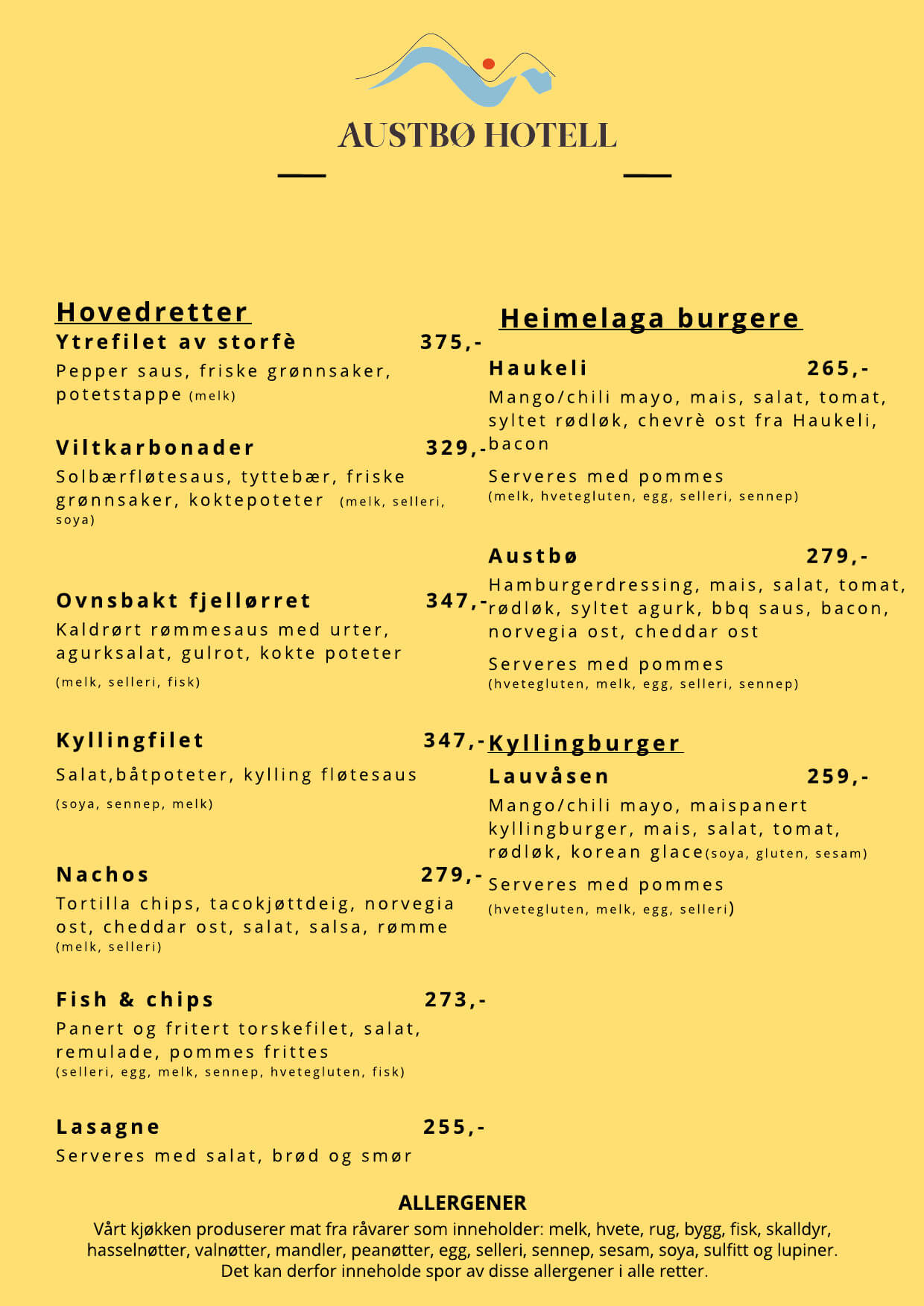 AUSTBØ HOTELL

Hovedretter

Ytrefilet av storfè 375,-
Pepper saus, friske grønnsaker, potetstappe (melk)

Viltkarbonader 329,-
Solbærfløtesaus, tyttebær, friske grønnsaker, koktepoteter (melk, selleri, soya)

Ovnsbakt fjellørret 347,-
Kaldrørt rømmesaus med urter, agurksalat, gulrot, kokte poteter
(melk, selleri, fisk)

Kyllingfilet 347,-
Salat,båtpoteter, kylling fløtesaus
(soya, sennep, melk)

Nachos 279,-
Tortilla chips, tacokjøttdeig, norvegia ost, cheddar ost, salat, salsa, rømme
(melk, selleri)

Fish & chips 273,-
Panert og fritert torskefilet, salat, remulade, pommes frittes
(selleri, egg, melk, sennep, hvetegluten, fisk)

Lasagne 255,-
Serveres med salat, brød og smør

Heimelaga burgere

Haukeli 265,-
Mango/chili mayo, mais, salat, tomat, syltet rødløk, chevrè ost fra Haukeli, bacon
Serveres med pommes
(melk, hvetegluten, egg, selleri, sennep)

Austbø 279,-
Hamburgerdressing, mais, salat, tomat, rødløk, syltet agurk, bbq saus, bacon, norvegia ost, cheddar ost
Serveres med pommes
(hvetegluten, melk, egg, selleri, sennep)

Kyllingburger

Lauvåsen 259,-
Mango/chili mayo, maispanert kyllingburger, mais, salat, tomat, rødløk, korean glace(soya, gluten, sesam)
Serveres med pommes
(hvetegluten, melk, egg, selleri)

ALLERGENER
Vårt kjøkken produserer mat fra råvarer som inneholder: melk, hvete, rug, bygg, fisk, skalldyr, hasselnøtter, valnøtter, mandler, peanøtter, egg, selleri, sennep, sesam, soya, sulfitt og lupiner.
Det kan derfor inneholde spor av disse allergener i alle retter.